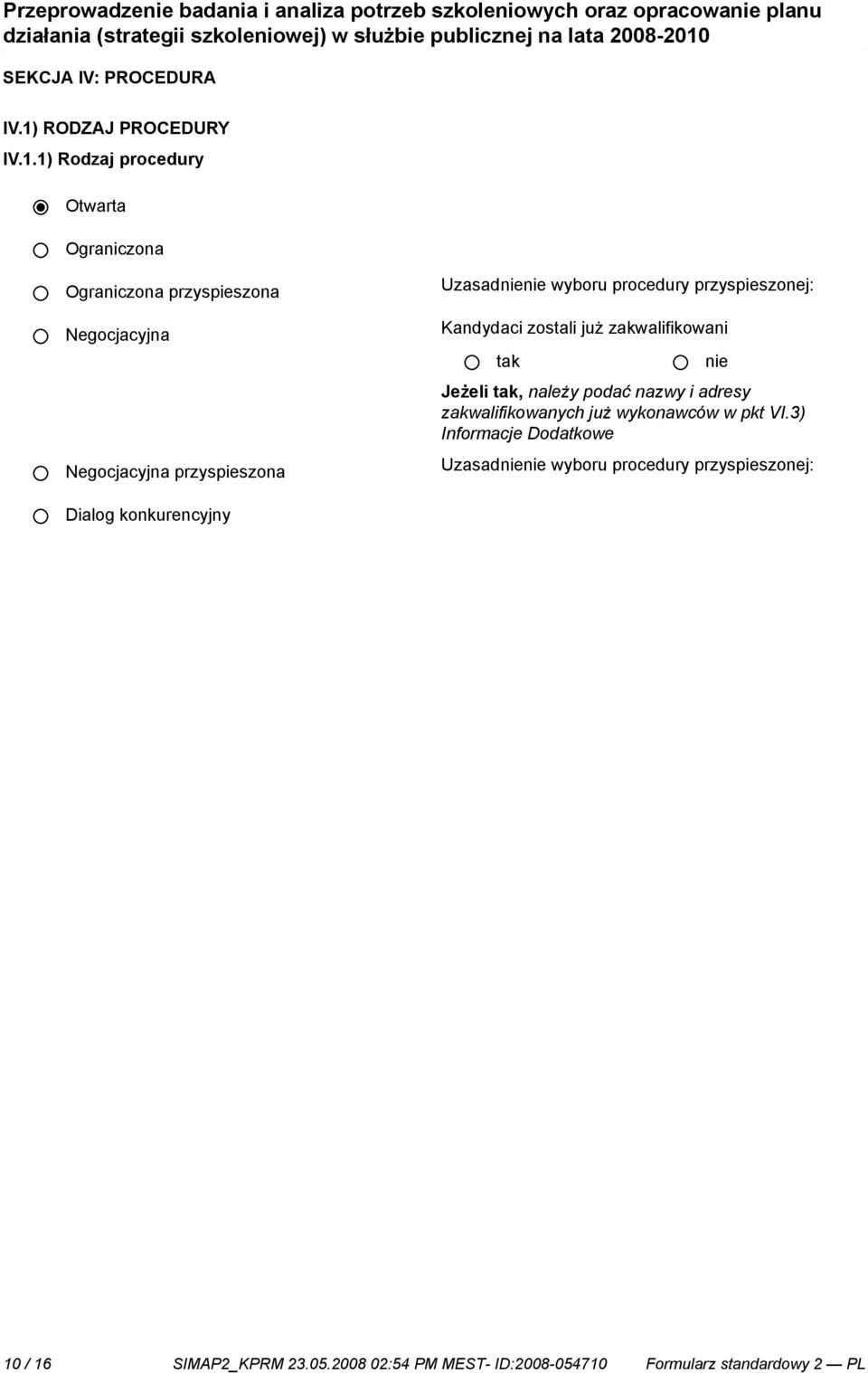 Przeprowadzenie badania i analiza potrzeb szkoleniowych oraz opracowanie planu działania (strategii szkoleniowej) w służbie publicznej na lata 2008-2010

SEKCJA IV: PROCEDURA

IV.1) RODZAJ PROCEDURY

IV.1.1) Rodzaj procedury

Otwarta

Ograniczona

Ograniczona przyspieszona

Uzasadnienie wyboru procedury przyspieszonej:

Negocjacyjna

Kandydaci zostali już zakwalifikowani

tak

nie

Jeżeli tak, należy podać nazwy i adresy zakwalifikowanych już wykonawców w pkt VI.3) Informacje Dodatkowe

Negocjacyjna przyspieszona

Uzasadnienie wyboru procedury przyspieszonej:

Dialog konkurencyjny

10 / 16 SIMAP2_KPRM 23.05.2008 02:54 PM MEST- ID:2008-054710 Formularz standardowy 2 — PL